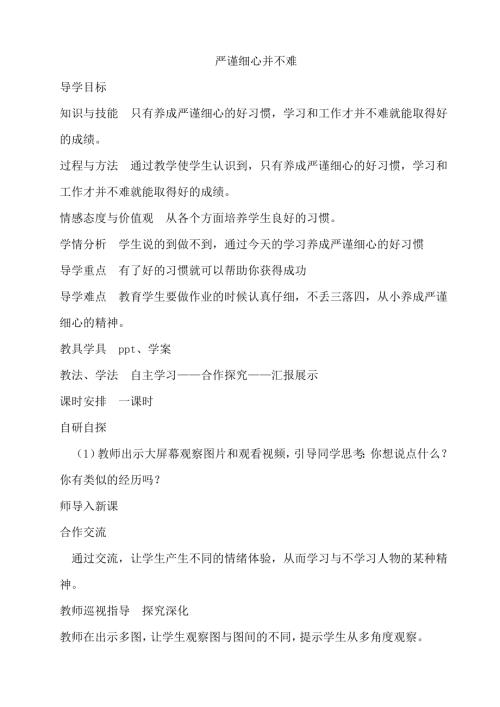 严谨细心并不难

导学目标

知识与技能　只有养成严谨细心的好习惯，学习和工作才并不难就能取得好的成绩。

过程与方法　通过教学使学生认识到，只有养成严谨细心的好习惯，学习和工作才并不难就能取得好的成绩。

情感态度与价值观　从各个方面培养学生良好的习惯。

学情分析　学生说的到做不到，通过今天的学习养成严谨细心的好习惯

导学重点　有了好的习惯就可以帮助你获得成功

导学难点　教育学生要做作业的时候认真仔细，不丢三落四，从小养成严谨细心的精神。

教具学具　ppt、学案

教法、学法　自主学习——合作探究——汇报展示

课时安排　一课时

自研自探

（1）教师出示大屏幕观察图片和观看视频，引导同学思考：你想说点什么？你有类似的经历吗？

师导入新课

合作交流

通过交流，让学生产生不同的情绪体验，从而学习与不学习人物的某种精神。

教师巡视指导　探究深化

教师在出示多图，让学生观察图与图间的不同，提示学生从多角度观察。